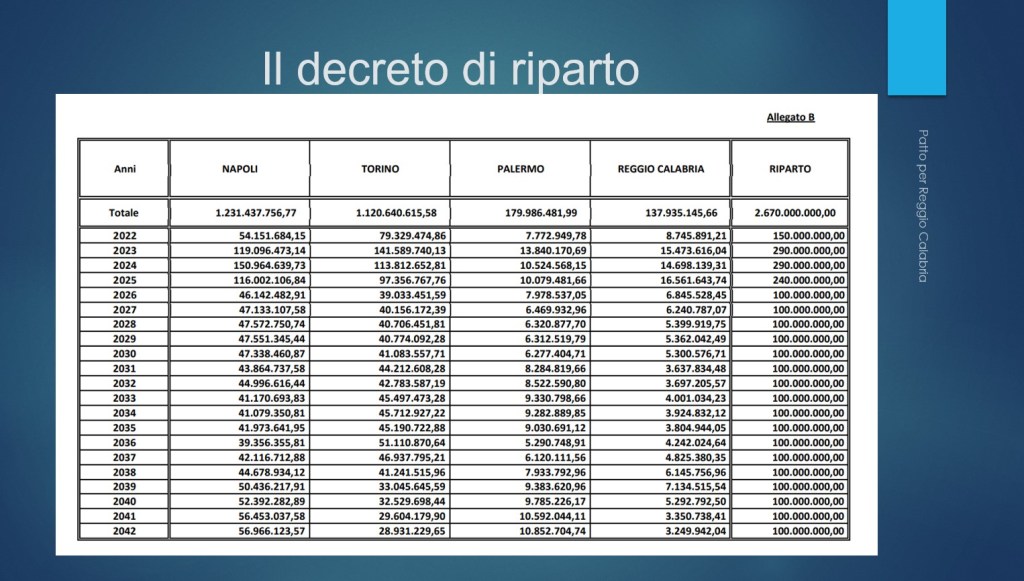 Il decreto di riparto

Allegato B

| Anni | NAPOLI | TORINO | PALERMO | REGGIO CALABRIA | RIPARTO |
|---|---|---|---|---|---|
| Totale | 1.231.437.756,77 | 1.120.640.615,58 | 179.986.481,99 | 137.935.145,66 | 2.670.000.000,00 |
| 2022 | 54.151.684,15 | 79.329.474,86 | 7.772.949,78 | 8.745.891,21 | 150.000.000,00 |
| 2023 | 119.096.473,14 | 141.589.740,13 | 13.840.170,69 | 15.473.616,04 | 290.000.000,00 |
| 2024 | 150.964.639,73 | 113.812.652,81 | 10.524.568,15 | 14.698.139,31 | 290.000.000,00 |
| 2025 | 116.002.106,84 | 97.356.767,76 | 10.079.481,66 | 16.561.643,74 | 240.000.000,00 |
| 2026 | 46.142.482,91 | 39.033.451,59 | 7.978.537,05 | 6.845.528,45 | 100.000.000,00 |
| 2027 | 47.133.107,58 | 40.156.172,39 | 6.469.932,96 | 6.240.787,07 | 100.000.000,00 |
| 2028 | 47.572.750,74 | 40.706.451,81 | 6.320.877,70 | 5.399.919,75 | 100.000.000,00 |
| 2029 | 47.551.345,44 | 40.774.092,28 | 6.312.519,79 | 5.362.042,49 | 100.000.000,00 |
| 2030 | 47.338.460,87 | 41.083.557,71 | 6.277.404,71 | 5.300.576,71 | 100.000.000,00 |
| 2031 | 43.864.737,58 | 44.212.608,28 | 8.284.819,66 | 3.637.834,48 | 100.000.000,00 |
| 2032 | 44.996.616,44 | 42.783.587,19 | 8.522.590,80 | 3.697.205,57 | 100.000.000,00 |
| 2033 | 41.170.693,83 | 45.497.473,28 | 9.330.798,66 | 4.001.034,23 | 100.000.000,00 |
| 2034 | 41.079.350,81 | 45.712.927,22 | 9.282.889,85 | 3.924.832,12 | 100.000.000,00 |
| 2035 | 41.973.641,95 | 45.190.722,88 | 9.030.691,12 | 3.804.944,05 | 100.000.000,00 |
| 2036 | 39.356.355,81 | 51.110.870,64 | 5.290.748,91 | 4.242.024,64 | 100.000.000,00 |
| 2037 | 42.116.712,88 | 46.937.795,21 | 6.120.111,56 | 4.825.380,35 | 100.000.000,00 |
| 2038 | 44.678.934,12 | 41.241.515,96 | 7.933.792,96 | 6.145.756,96 | 100.000.000,00 |
| 2039 | 50.436.217,91 | 33.045.645,59 | 9.383.620,96 | 7.134.515,54 | 100.000.000,00 |
| 2040 | 52.392.282,89 | 32.529.698,44 | 9.785.226,17 | 5.292.792,50 | 100.000.000,00 |
| 2041 | 56.453.037,58 | 29.604.179,90 | 10.592.044,11 | 3.350.738,41 | 100.000.000,00 |
| 2042 | 56.966.123,57 | 28.931.229,65 | 10.852.704,74 | 3.249.942,04 | 100.000.000,00 |

Patto per Reggio Calabria